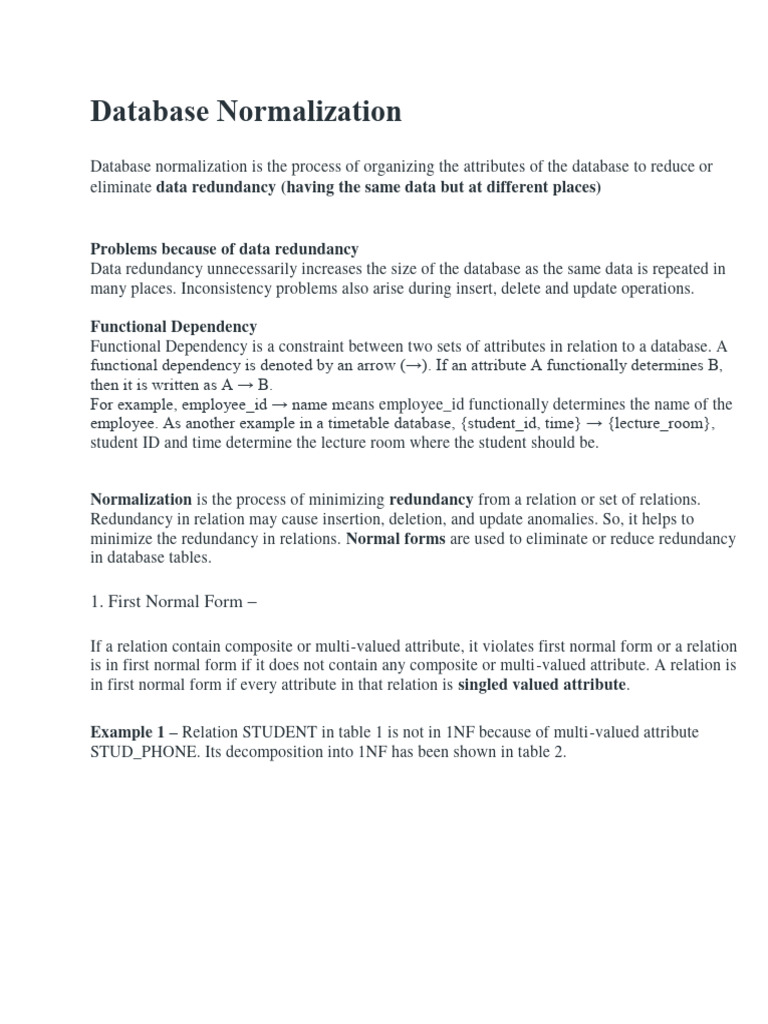 Database Normalization

Database normalization is the process of organizing the attributes of the database to reduce or eliminate data redundancy (having the same data but at different places)

Problems because of data redundancy
Data redundancy unnecessarily increases the size of the database as the same data is repeated in many places. Inconsistency problems also arise during insert, delete and update operations.

Functional Dependency
Functional Dependency is a constraint between two sets of attributes in relation to a database. A functional dependency is denoted by an arrow (→). If an attribute A functionally determines B, then it is written as A → B.
For example, employee_id → name means employee_id functionally determines the name of the employee. As another example in a timetable database, {student_id, time} → {lecture_room}, student ID and time determine the lecture room where the student should be.

Normalization is the process of minimizing redundancy from a relation or set of relations. Redundancy in relation may cause insertion, deletion, and update anomalies. So, it helps to minimize the redundancy in relations. Normal forms are used to eliminate or reduce redundancy in database tables.

1. First Normal Form –

If a relation contain composite or multi-valued attribute, it violates first normal form or a relation is in first normal form if it does not contain any composite or multi-valued attribute. A relation is in first normal form if every attribute in that relation is singled valued attribute.

Example 1 – Relation STUDENT in table 1 is not in 1NF because of multi-valued attribute STUD_PHONE. Its decomposition into 1NF has been shown in table 2.